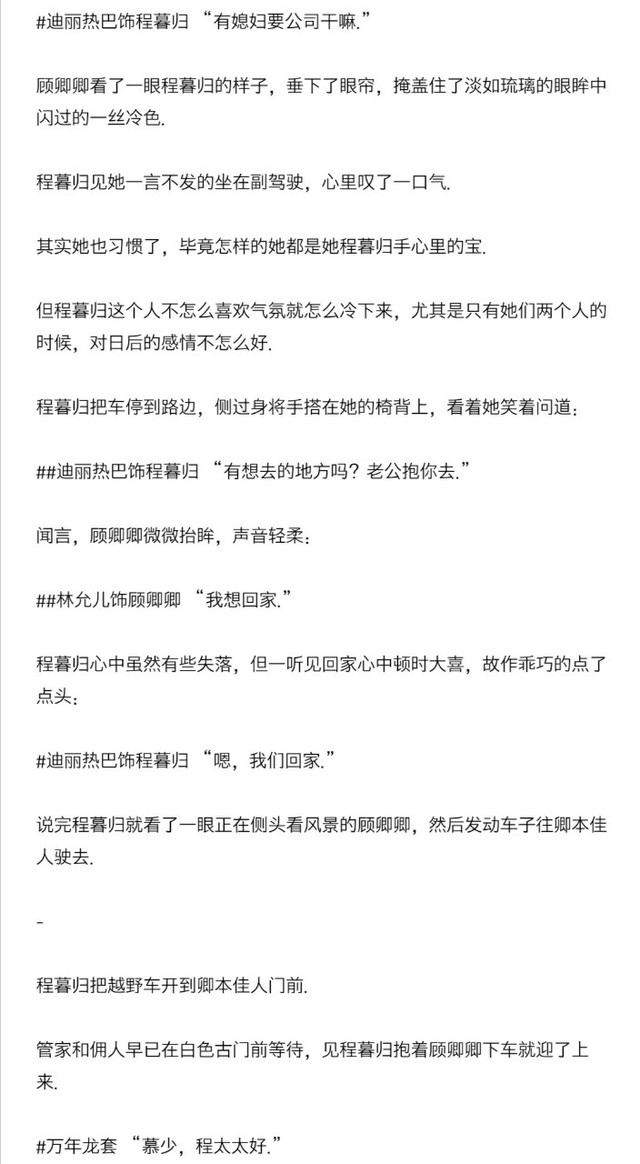 #迪丽热巴饰程暮归 “有媳妇要公司干嘛.”

顾卿卿看了一眼程暮归的样子，垂下了眼帘，掩盖住了淡如琉璃的眼眸中闪过的一丝冷色.

程暮归见她一言不发的坐在副驾驶，心里叹了一口气.

其实她也习惯了，毕竟怎样的她都是她程暮归手心里的宝.

但程暮归这个人不怎么喜欢气氛就怎么冷下来，尤其是只有她们两个人的时候，对日后的感情不怎么好.

程暮归把车停到路边，侧过身将手搭在她的椅背上，看着她笑着问道：

##迪丽热巴饰程暮归 “有想去的地方吗？老公抱你去.”

闻言，顾卿卿微微抬眸，声音轻柔：

##林允儿饰顾卿卿 “我想回家.”

程暮归心中虽然有些失落，但一听见回家心中顿时大喜，故作乖巧的点了点头：

#迪丽热巴饰程暮归 “嗯，我们回家.”

说完程暮归就看了一眼正在侧头看风景的顾卿卿，然后发动车子往卿本佳人驶去.

-

程暮归把越野车开到卿本佳人门前.

管家和佣人早已在白色古门前等待，见程暮归抱着顾卿卿下车就迎了上来.

#万年龙套 “慕少，程太太好.”